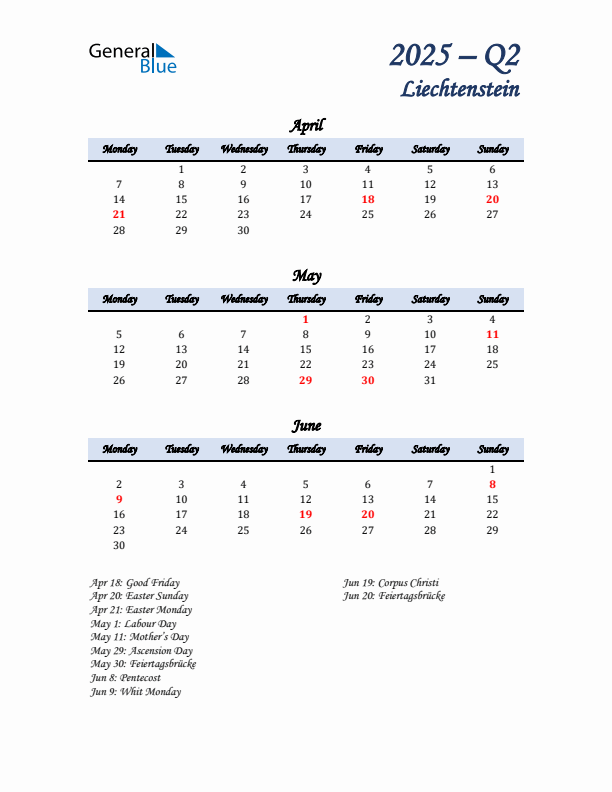 General Blue

2025 – Q2
Liechtenstein

April

| Monday | Tuesday | Wednesday | Thursday | Friday | Saturday | Sunday |
|---|---|---|---|---|---|---|
| | 1 | 2 | 3 | 4 | 5 | 6 |
| 7 | 8 | 9 | 10 | 11 | 12 | 13 |
| 14 | 15 | 16 | 17 | 18 | 19 | 20 |
| 21 | 22 | 23 | 24 | 25 | 26 | 27 |
| 28 | 29 | 30 | | | | |

May

| Monday | Tuesday | Wednesday | Thursday | Friday | Saturday | Sunday |
|---|---|---|---|---|---|---|
| | | | 1 | 2 | 3 | 4 |
| 5 | 6 | 7 | 8 | 9 | 10 | 11 |
| 12 | 13 | 14 | 15 | 16 | 17 | 18 |
| 19 | 20 | 21 | 22 | 23 | 24 | 25 |
| 26 | 27 | 28 | 29 | 30 | 31 | |

June

| Monday | Tuesday | Wednesday | Thursday | Friday | Saturday | Sunday |
|---|---|---|---|---|---|---|
| | | | | | | 1 |
| 2 | 3 | 4 | 5 | 6 | 7 | 8 |
| 9 | 10 | 11 | 12 | 13 | 14 | 15 |
| 16 | 17 | 18 | 19 | 20 | 21 | 22 |
| 23 | 24 | 25 | 26 | 27 | 28 | 29 |
| 30 | | | | | | |

Apr 18: Good Friday
Apr 20: Easter Sunday
Apr 21: Easter Monday
May 1: Labour Day
May 11: Mother's Day
May 29: Ascension Day
May 30: Feiertagsbrücke
Jun 8: Pentecost
Jun 9: Whit Monday

Jun 19: Corpus Christi
Jun 20: Feiertagsbrücke